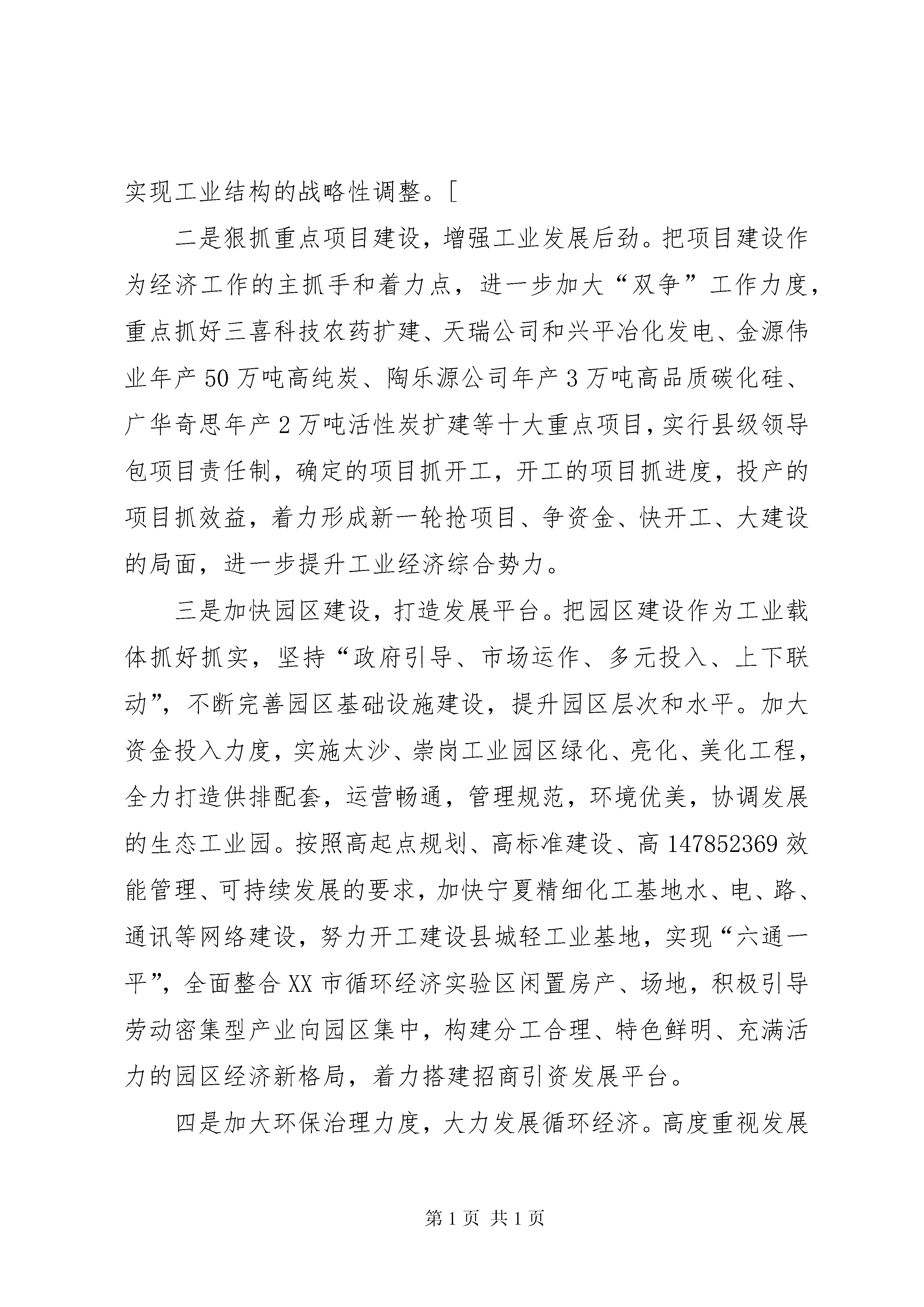 实现工业结构的战略性调整。[

二是狠抓重点项目建设，增强工业发展后劲。把项目建设作为经济工作的主抓手和着力点，进一步加大“双争”工作力度，重点抓好三喜科技农药扩建、天瑞公司和兴平冶化发电、金源伟业年产50万吨高纯炭、陶乐源公司年产3万吨高品质碳化硅、广华奇思年产2万吨活性炭扩建等十大重点项目，实行县级领导包项目责任制，确定的项目抓开工，开工的项目抓进度，投产的项目抓效益，着力形成新一轮抢项目、争资金、快开工、大建设的局面，进一步提升工业经济综合势力。

三是加快园区建设，打造发展平台。把园区建设作为工业载体抓好抓实，坚持“政府引导、市场运作、多元投入、上下联动”，不断完善园区基础设施建设，提升园区层次和水平。加大资金投入力度，实施太沙、崇岗工业园区绿化、亮化、美化工程，全力打造供排配套，运营畅通，管理规范，环境优美，协调发展的生态工业园。按照高起点规划、高标准建设、高147852369效能管理、可持续发展的要求，加快宁夏精细化工基地水、电、路、通讯等网络建设，努力开工建设县城轻工业基地，实现“六通一平”，全面整合XX市循环经济实验区闲置房产、场地，积极引导劳动密集型产业向园区集中，构建分工合理、特色鲜明、充满活力的园区经济新格局，着力搭建招商引资发展平台。

四是加大环保治理力度，大力发展循环经济。高度重视发展

第1页 共1页